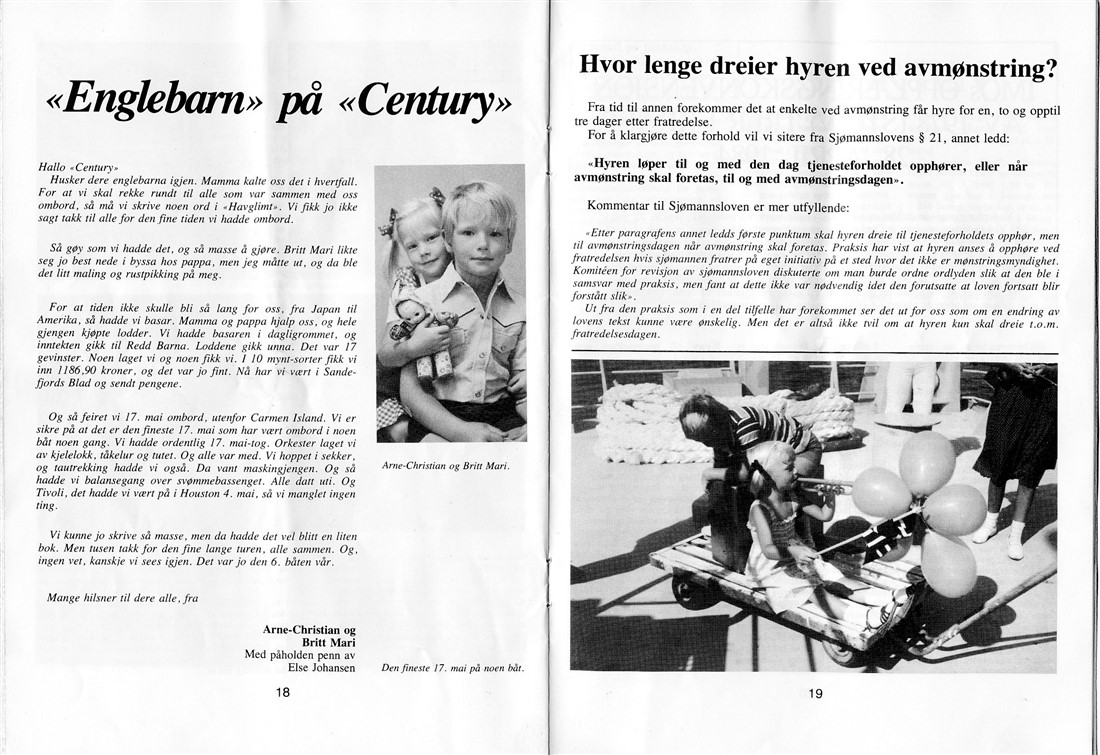 «Englebarn» på «Century»

Hallo «Century»
Husker dere englebarna igjen. Mamma kalte oss det i hvertfall. For at vi skal rekke rundt til alle som var sammen med oss ombord, så må vi skrive noen ord i «Havglimt». Vi fikk jo ikke sagt takk til alle for den fine tiden vi hadde ombord.

Så gøy som vi hadde det, og så masse å gjøre. Britt Mari likte seg jo best nede i byssa hos pappa, men jeg måtte ut, og da ble det litt maling og rustpikking på meg.

For at tiden ikke skulle bli så lang for oss, fra Japan til Amerika, så hadde vi basar. Mamma og pappa hjalp oss, og hele gjengen kjøpte lodder. Vi hadde basaren i dagligrommet, og inntekten gikk til Redd Barna. Loddene gikk unna. Det var 17 gevinster. Noen laget vi og noen fikk vi. I 10 mynt-sorter fikk vi inn 1186,90 kroner, og det var jo fint. Nå har vi vært i Sandefjords Blad og sendt pengene.

Og så feiret vi 17. mai ombord, utenfor Carmen Island. Vi er sikre på at det er den fineste 17. mai som har vært ombord i noen båt noen gang. Vi hadde ordentlig 17. mai-tog. Orkester laget vi av kjelelokk, tåkelur og tutet. Og alle var med. Vi hoppet i sekker, og tautrekking hadde vi også. Da vant maskingjengen. Og så hadde vi balansegang over svømmebassenget. Alle datt uti. Og Tivoli, det hadde vi vært på i Houston 4. mai, så vi manglet ingen ting.

Vi kunne jo skrive så masse, men da hadde det vel blitt en liten bok. Men tusen takk for den fine lange turen, alle sammen. Og, ingen vet, kanskje vi sees igjen. Det var jo den 6. båten vår.

Mange hilsner til dere alle, fra

Arne-Christian og Britt Mari
Med påholden penn av Else Johansen

Arne-Christian og Britt Mari.

Den fineste 17. mai på noen båt.

18

Hvor lenge dreier hyren ved avmønstring?

Fra tid til annen forekommer det at enkelte ved avmønstring får hyre for en, to og opptil tre dager etter fratredelse.
For å klargjøre dette forhold vil vi sitere fra Sjømannslovens § 21, annet ledd:

«Hyren løper til og med den dag tjenesteforholdet opphører, eller når avmønstring skal foretas, til og med avmønstringsdagen».

Kommentar til Sjømannsloven er mer utfyllende:

«Etter paragrafens annet ledds første punktum skal hyren dreie til tjenesteforholdets opphør, men til avmønstringsdagen når avmønstring skal foretas. Praksis har vist at hyren anses å opphøre ved fratredelsen hvis sjømannen fratrer på eget initiativ på et sted hvor det ikke er mønstringsmyndighet. Komitéen for revisjon av sjømannsloven diskuterte om man burde ordne ordlyden slik at den ble i samsvar med praksis, men fant at dette ikke var nødvendig idet den forutsatte at loven fortsatt blir forstått slik».
Ut fra den praksis som i en del tilfelle har forekommet ser det ut for oss som om en endring av lovens tekst kunne være ønskelig. Men det er altså ikke tvil om at hyren kun skal dreie t.o.m. fratredelsesdagen.

19